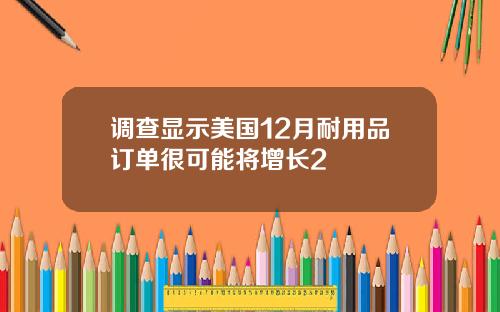 调查显示美国12月耐用品订单很可能将增长2